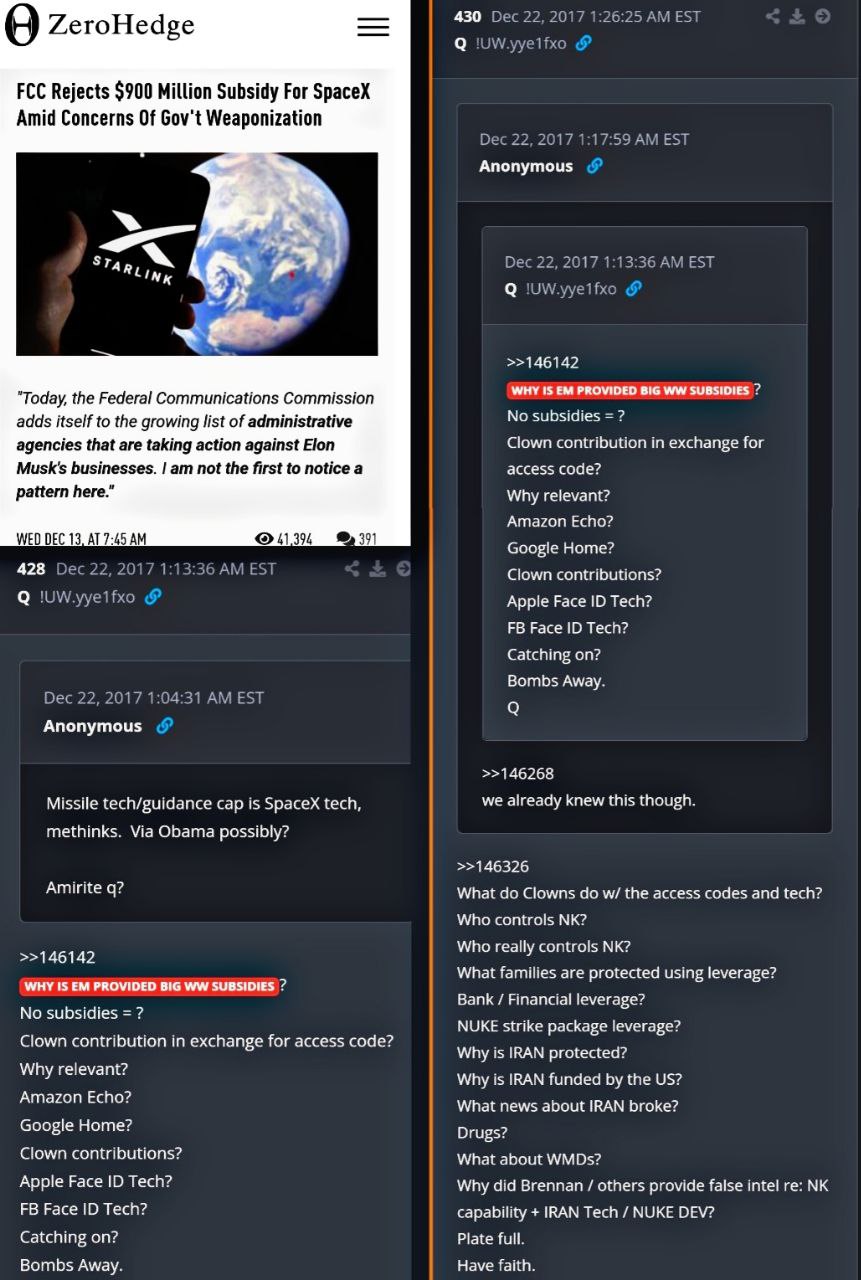 ZeroHedge

FCC Rejects $900 Million Subsidy For SpaceX Amid Concerns Of Gov't Weaponization

STARLINK

"Today, the Federal Communications Commission adds itself to the growing list of administrative agencies that are taking action against Elon Musk's businesses. I am not the first to notice a pattern here."

WED DEC 13, AT 7:45 AM 41,394 391

428 Dec 22, 2017 1:13:36 AM EST
Q !UW.yye1fxo

Dec 22, 2017 1:04:31 AM EST
Anonymous

Missile tech/guidance cap is SpaceX tech, methinks. Via Obama possibly?

Amirite q?

>>146142
WHY IS EM PROVIDED BIG WW SUBSIDIES?
No subsidies = ?
Clown contribution in exchange for access code?
Why relevant?
Amazon Echo?
Google Home?
Clown contributions?
Apple Face ID Tech?
FB Face ID Tech?
Catching on?
Bombs Away.

430 Dec 22, 2017 1:26:25 AM EST
Q !UW.yye1fxo

Dec 22, 2017 1:17:59 AM EST
Anonymous

Dec 22, 2017 1:13:36 AM EST
Q !UW.yye1fxo

>>146142
WHY IS EM PROVIDED BIG WW SUBSIDIES?
No subsidies = ?
Clown contribution in exchange for access code?
Why relevant?
Amazon Echo?
Google Home?
Clown contributions?
Apple Face ID Tech?
FB Face ID Tech?
Catching on?
Bombs Away.
Q

>>146268
we already knew this though.

>>146326
What do Clowns do w/ the access codes and tech?
Who controls NK?
Who really controls NK?
What families are protected using leverage?
Bank / Financial leverage?
NUKE strike package leverage?
Why is IRAN protected?
Why is IRAN funded by the US?
What news about IRAN broke?
Drugs?
What about WMDs?
Why did Brennan / others provide false intel re: NK capability + IRAN Tech / NUKE DEV?
Plate full.
Have faith.